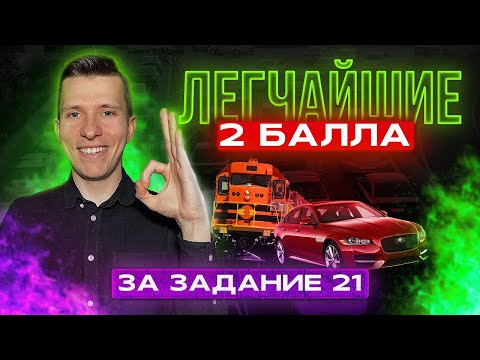 ЛЕГЧАЙШИЕ
2 БАЛЛА
ЗА ЗАДАНИЕ 21